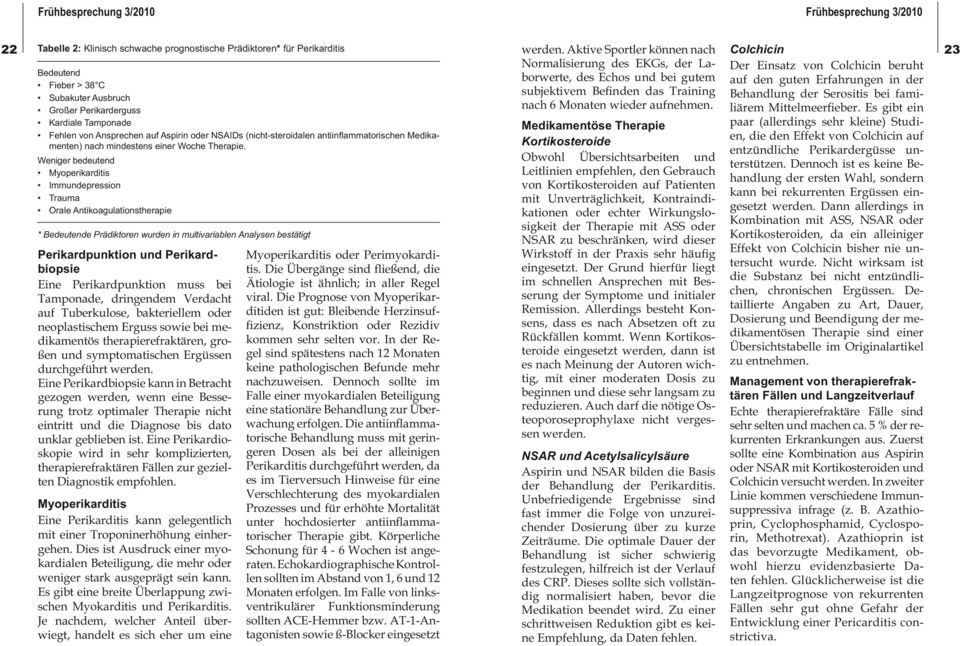 Frühbesprechung 3/2010

Frühbesprechung 3/2010

22

Tabelle 2: Klinisch schwache prognostische Prädiktoren* für Perikarditis

Bedeutend
• Fieber > 38°C
• Subakuter Ausbruch
• Großer Perikarderguss
• Kardiale Tamponade
• Fehlen von Ansprechen auf Aspirin oder NSAIDs (nicht-steroidalen antiinflammatorischen Medikamenten) nach mindestens einer Woche Therapie.

Weniger bedeutend
• Myoperikarditis
• Immundepression
• Trauma
• Orale Antikoagulationstherapie

* Bedeutende Prädiktoren wurden in multivariablen Analysen bestätigt

Perikardpunktion und Perikardbiopsie
Eine Perikardpunktion muss bei Tamponade, dringendem Verdacht auf Tuberkulose, bakteriellem oder neoplastischem Erguss sowie bei medikamentös therapierefraktären, großen und symptomatischen Ergüssen durchgeführt werden.
Eine Perikardbiopsie kann in Betracht gezogen werden, wenn eine Besserung trotz optimaler Therapie nicht eintritt und die Diagnose bis dato unklar geblieben ist. Eine Perikardioskopie wird in sehr komplizierten, therapierefraktären Fällen zur gezielten Diagnostik empfohlen.

Myoperikarditis
Eine Perikarditis kann gelegentlich mit einer Troponinerhöhung einhergehen. Dies ist Ausdruck einer myokardialen Beteiligung, die mehr oder weniger stark ausgeprägt sein kann. Es gibt eine breite Überlappung zwischen Myokarditis und Perikarditis. Je nachdem, welcher Anteil überwiegt, handelt es sich eher um eine Myoperikarditis oder Perimyokarditis. Die Übergänge sind fließend, die Ätiologie ist ähnlich; in aller Regel viral. Die Prognose von Myoperikarditiden ist gut: Bleibende Herzinsuffizienz, Konstriktion oder Rezidiv kommen sehr selten vor. In der Regel sind spätestens nach 12 Monaten keine pathologischen Befunde mehr nachzuweisen. Dennoch sollte im Falle einer myokardialen Beteiligung eine stationäre Behandlung zur Überwachung erfolgen. Die antiinflammatorische Behandlung muss mit geringeren Dosen als bei der alleinigen Perikarditis durchgeführt werden, da es im Tierversuch Hinweise für eine Verschlechterung des myokardialen Prozesses und für erhöhte Mortalität unter hochdosierter antiinflammatorischer Therapie gibt. Körperliche Schonung für 4 - 6 Wochen ist angeraten. Echokardiographische Kontrollen sollten im Abstand von 1, 6 und 12 Monaten erfolgen. Im Falle von linksventrikulärer Funktionsminderung sollten ACE-Hemmer bzw. AT-1-Antagonisten sowie ß-Blocker eingesetzt werden. Aktive Sportler können nach Normalisierung des EKGs, der Laborwerte, des Echos und bei gutem subjektivem Befinden das Training nach 6 Monaten wieder aufnehmen.

Medikamentöse Therapie
Kortikosteroide
Obwohl Übersichtsarbeiten und Leitlinien empfehlen, den Gebrauch von Kortikosteroiden auf Patienten mit Unverträglichkeit, Kontraindikationen oder echter Wirkungslosigkeit der Therapie mit ASS oder NSAR zu beschränken, wird dieser Wirkstoff in der Praxis sehr häufig eingesetzt. Der Grund hierfür liegt im schnellen Ansprechen mit Besserung der Symptome und initialer Remission. Allerdings besteht Konsens, dass es nach Absetzen oft zu Rückfällen kommt. Wenn Kortikosteroide eingesetzt werden, dann ist es nach Meinung der Autoren wichtig, mit einer moderaten Dosis zu beginnen und diese sehr langsam zu reduzieren. Auch darf die nötige Osteoporoseprophylaxe nicht vergessen werden.

NSAR und Acetylsalicylsäure
Aspirin und NSAR bilden die Basis der Behandlung der Perikarditis. Unbefriedigende Ergebnisse sind fast immer die Folge von unzureichender Dosierung über zu kurze Zeiträume. Die optimale Dauer der Behandlung ist sicher schwierig festzulegen, hilfreich ist der Verlauf des CRP. Dieses sollte sich vollständig normalisiert haben, bevor die Medikation beendet wird. Zu einer schrittweisen Reduktion gibt es keine Empfehlung, da Daten fehlen.

Colchicin
Der Einsatz von Colchicin beruht auf den guten Erfahrungen in der Behandlung der Serositis bei familiärem Mittelmeerfieber. Es gibt ein paar (allerdings sehr kleine) Studien, die den Effekt von Colchicin auf entzündliche Perikardergüsse unterstützen. Dennoch ist es keine Behandlung der ersten Wahl, sondern kann bei rekurrenten Ergüssen eingesetzt werden. Dann allerdings in Kombination mit ASS, NSAR oder Kortikosteroiden, da ein alleiniger Effekt von Colchicin bisher nie untersucht wurde. Nicht wirksam ist die Substanz bei nicht entzündlichen, chronischen Ergüssen. Detaillierte Angaben zu Art, Dauer, Dosierung und Beendigung der medikamentösen Therapie sind einer Übersichtstabelle im Originalartikel zu entnehmen.

Management von therapierefraktären Fällen und Langzeitverlauf
Echte therapierefraktäre Fälle sind sehr selten und machen ca. 5 % der rekurrenten Erkrankungen aus. Zuerst sollte eine Kombination aus Aspirin oder NSAR mit Kortikosteroiden und Colchicin versucht werden. In zweiter Linie kommen verschiedene Immunsuppressiva infrage (z. B. Azathioprin, Cyclophosphamid, Cyclosporin, Methotrexat). Azathioprin ist das bevorzugte Medikament, obwohl hierzu evidenzbasierte Daten fehlen. Glücklicherweise ist die Langzeitprognose von rekurrenten Fällen sehr gut ohne Gefahr der Entwicklung einer Pericarditis constrictiva.

23